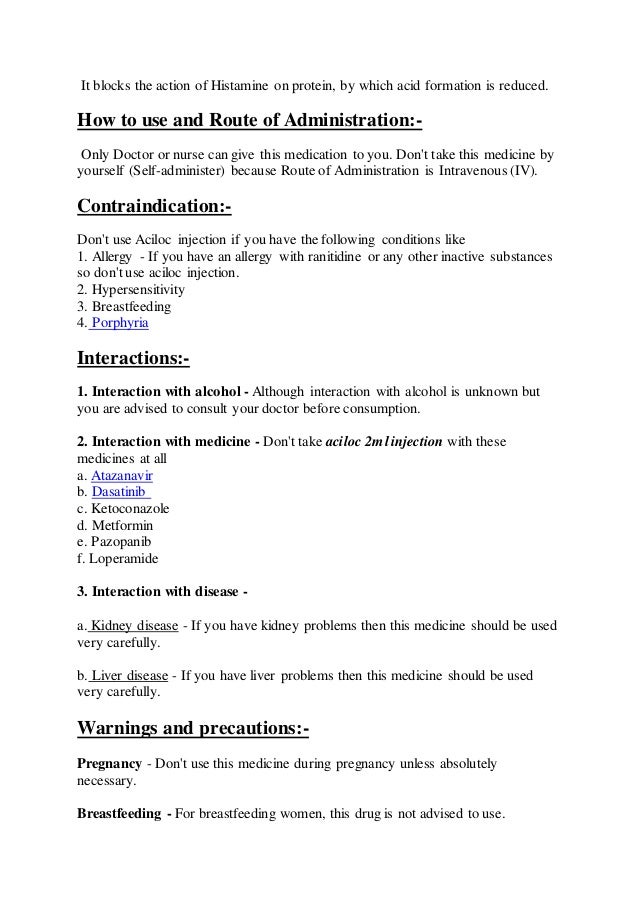 It blocks the action of Histamine on protein, by which acid formation is reduced.

How to use and Route of Administration:-

Only Doctor or nurse can give this medication to you. Don't take this medicine by yourself (Self-administer) because Route of Administration is Intravenous (IV).

Contraindication:-

Don't use Aciloc injection if you have the following conditions like
1. Allergy - If you have an allergy with ranitidine or any other inactive substances so don't use aciloc injection.
2. Hypersensitivity
3. Breastfeeding
4. Porphyria

Interactions:-

1. Interaction with alcohol - Although interaction with alcohol is unknown but you are advised to consult your doctor before consumption.

2. Interaction with medicine - Don't take aciloc 2ml injection with these medicines at all
a. Atazanavir
b. Dasatinib
c. Ketoconazole
d. Metformin
e. Pazopanib
f. Loperamide

3. Interaction with disease -

a. Kidney disease - If you have kidney problems then this medicine should be used very carefully.

b. Liver disease - If you have liver problems then this medicine should be used very carefully.

Warnings and precautions:-

Pregnancy - Don't use this medicine during pregnancy unless absolutely necessary.

Breastfeeding - For breastfeeding women, this drug is not advised to use.